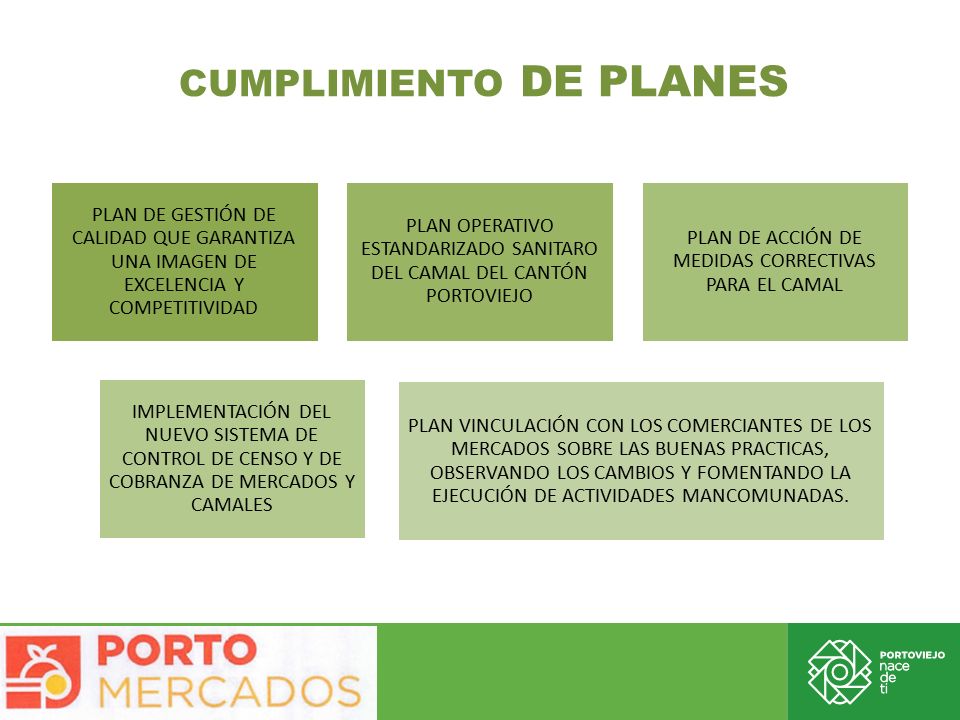 CUMPLIMIENTO DE PLANES

PLAN DE GESTIÓN DE CALIDAD QUE GARANTIZA UNA IMAGEN DE EXCELENCIA Y COMPETITIVIDAD

PLAN OPERATIVO ESTANDARIZADO SANITARO DEL CAMAL DEL CANTÓN PORTOVIEJO

PLAN DE ACCIÓN DE MEDIDAS CORRECTIVAS PARA EL CAMAL

IMPLEMENTACIÓN DEL NUEVO SISTEMA DE CONTROL DE CENSO Y DE COBRANZA DE MERCADOS Y CAMALES

PLAN VINCULACIÓN CON LOS COMERCIANTES DE LOS MERCADOS SOBRE LAS BUENAS PRACTICAS, OBSERVANDO LOS CAMBIOS Y FOMENTANDO LA EJECUCIÓN DE ACTIVIDADES MANCOMUNADAS.

PORTO MERCADOS

PORTOVIEJO nace de ti